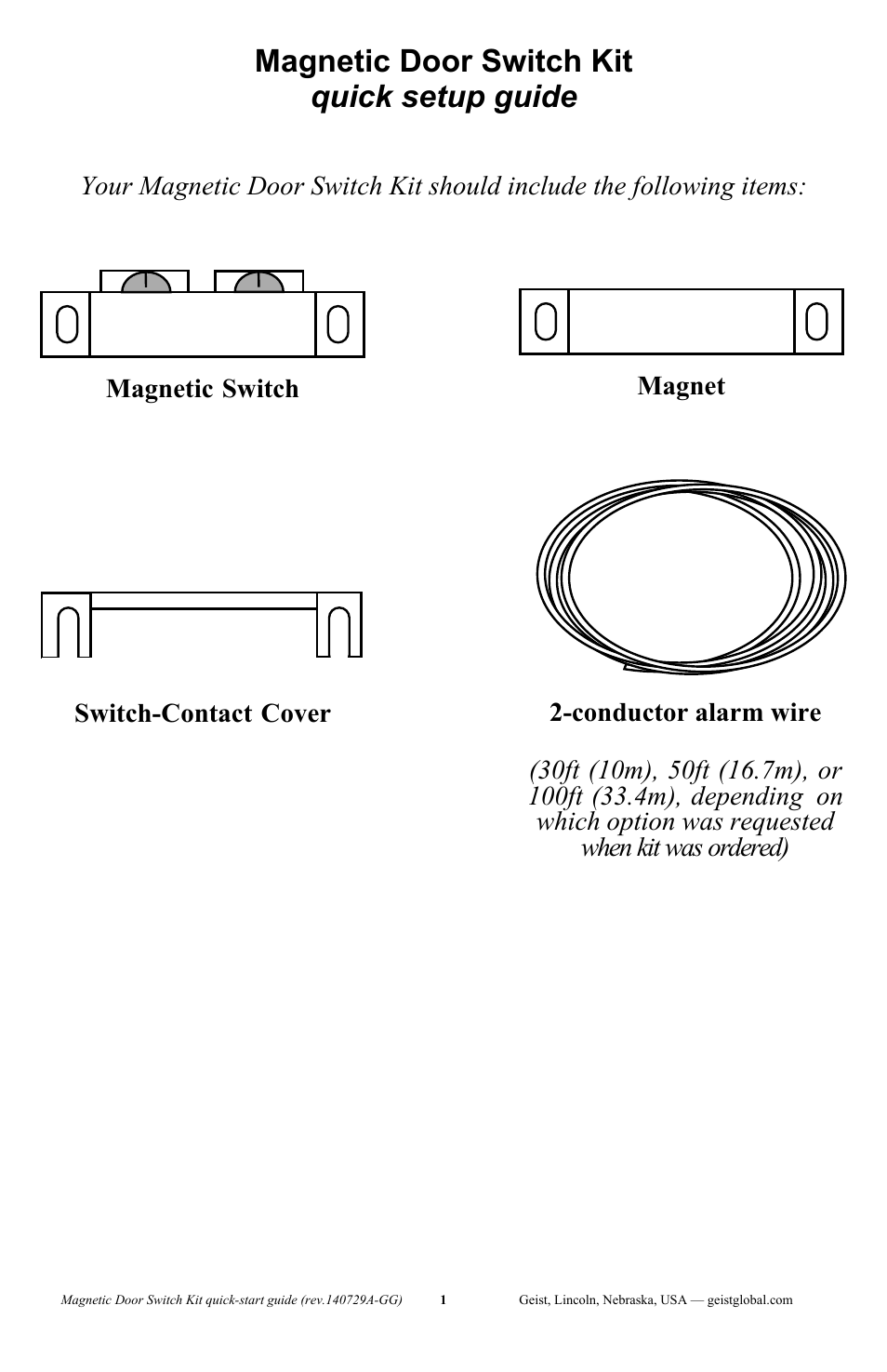 Magnetic Door Switch Kit
quick setup guide

Your Magnetic Door Switch Kit should include the following items:

Magnetic Switch

Magnet

Switch-Contact Cover

2-conductor alarm wire

(30ft (10m), 50ft (16.7m), or 100ft (33.4m), depending on which option was requested when kit was ordered)

Magnetic Door Switch Kit quick-start guide (rev.140729A-GG) 1 Geist, Lincoln, Nebraska, USA — geistglobal.com